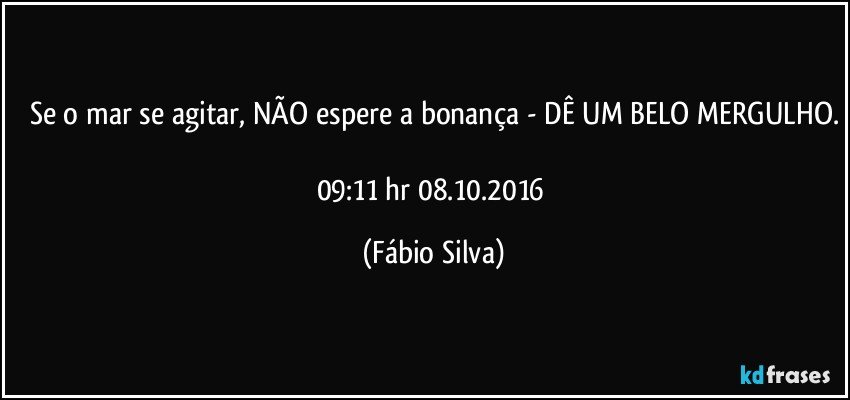 Se o mar se agitar, NÃO espere a bonança - DÊ UM BELO MERGULHO.

09:11 hr 08.10.2016

(Fábio Silva)

kdfrases